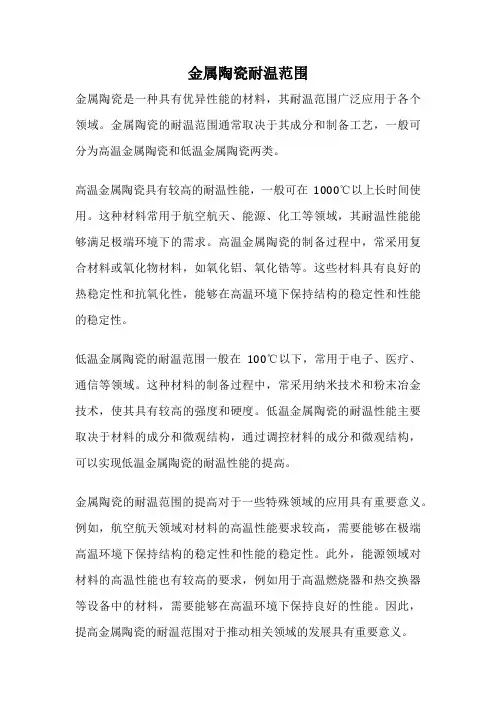 金属陶瓷耐温范围

金属陶瓷是一种具有优异性能的材料，其耐温范围广泛应用于各个领域。金属陶瓷的耐温范围通常取决于其成分和制备工艺，一般可分为高温金属陶瓷和低温金属陶瓷两类。

高温金属陶瓷具有较高的耐温性能，一般可在 1000℃以上长时间使用。这种材料常用于航空航天、能源、化工等领域，其耐温性能能够满足极端环境下的需求。高温金属陶瓷的制备过程中，常采用复合材料或氧化物材料，如氧化铝、氧化锆等。这些材料具有良好的热稳定性和抗氧化性，能够在高温环境下保持结构的稳定性和性能的稳定性。

低温金属陶瓷的耐温范围一般在 100℃以下，常用于电子、医疗、通信等领域。这种材料的制备过程中，常采用纳米技术和粉末冶金技术，使其具有较高的强度和硬度。低温金属陶瓷的耐温性能主要取决于材料的成分和微观结构，通过调控材料的成分和微观结构，可以实现低温金属陶瓷的耐温性能的提高。

金属陶瓷的耐温范围的提高对于一些特殊领域的应用具有重要意义。例如，航空航天领域对材料的高温性能要求较高，需要能够在极端高温环境下保持结构的稳定性和性能的稳定性。此外，能源领域对材料的高温性能也有较高的要求，例如用于高温燃烧器和热交换器等设备中的材料，需要能够在高温环境下保持良好的性能。因此，提高金属陶瓷的耐温范围对于推动相关领域的发展具有重要意义。